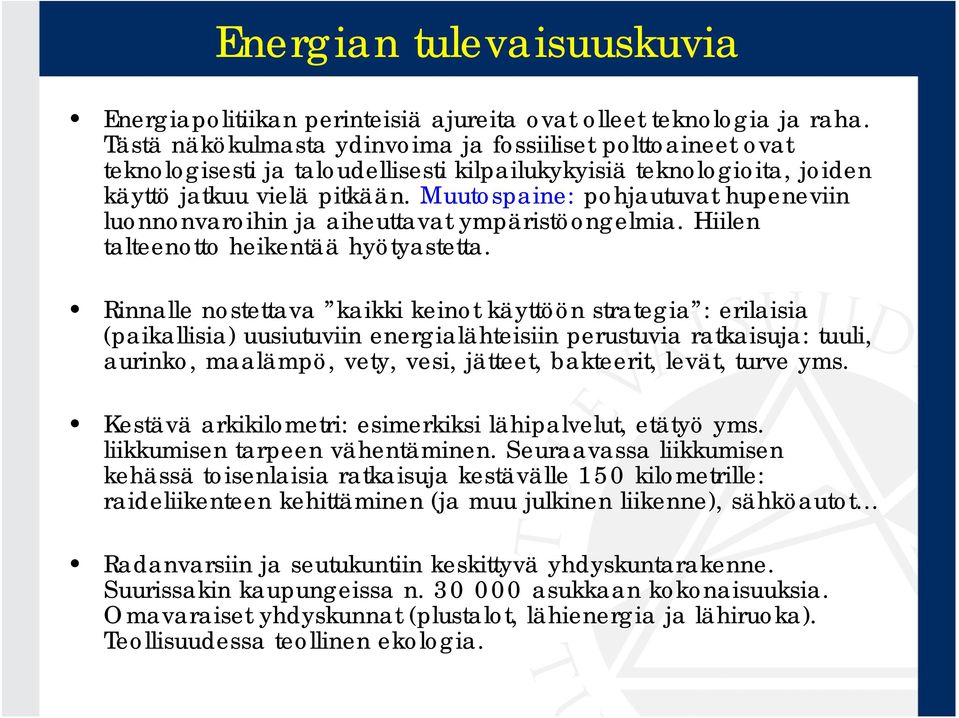 Energian tulevaisuuskuvia

• Energiapolitiikan perinteisiä ajureita ovat olleet teknologia ja raha. Tästä näkökulmasta ydinvoima ja fossiiliset polttoaineet ovat teknologisesti ja taloudellisesti kilpailukykyisiä teknologioita, joiden käyttö jatkuu vielä pitkään. Muutospaine: pohjautuvat hupeneviin luonnonvaroihin ja aiheuttavat ympäristöongelmia. Hiilen talteenotto heikentää hyötyastetta.

• Rinnalle nostettava ”kaikki keinot käyttöön strategia”: erilaisia (paikallisia) uusiutuviin energialähteisiin perustuvia ratkaisuja: tuuli, aurinko, maalämpö, vety, vesi, jätteet, bakteerit, levät, turve yms.

• Kestävä arkikilometri: esimerkiksi lähipalvelut, etätyö yms. liikkumisen tarpeen vähentäminen. Seuraavassa liikkumisen kehässä toisenlaisia ratkaisuja kestävälle 150 kilometrille: raideliikenteen kehittäminen (ja muu julkinen liikenne), sähköautot…

• Radanvarsiin ja seutukuntiin keskittyvä yhdyskuntarakenne. Suurissakin kaupungeissa n. 30 000 asukkaan kokonaisuuksia. Omavaraiset yhdyskunnat (plustalot, lähienergia ja lähiruoka). Teollisuudessa teollinen ekologia.